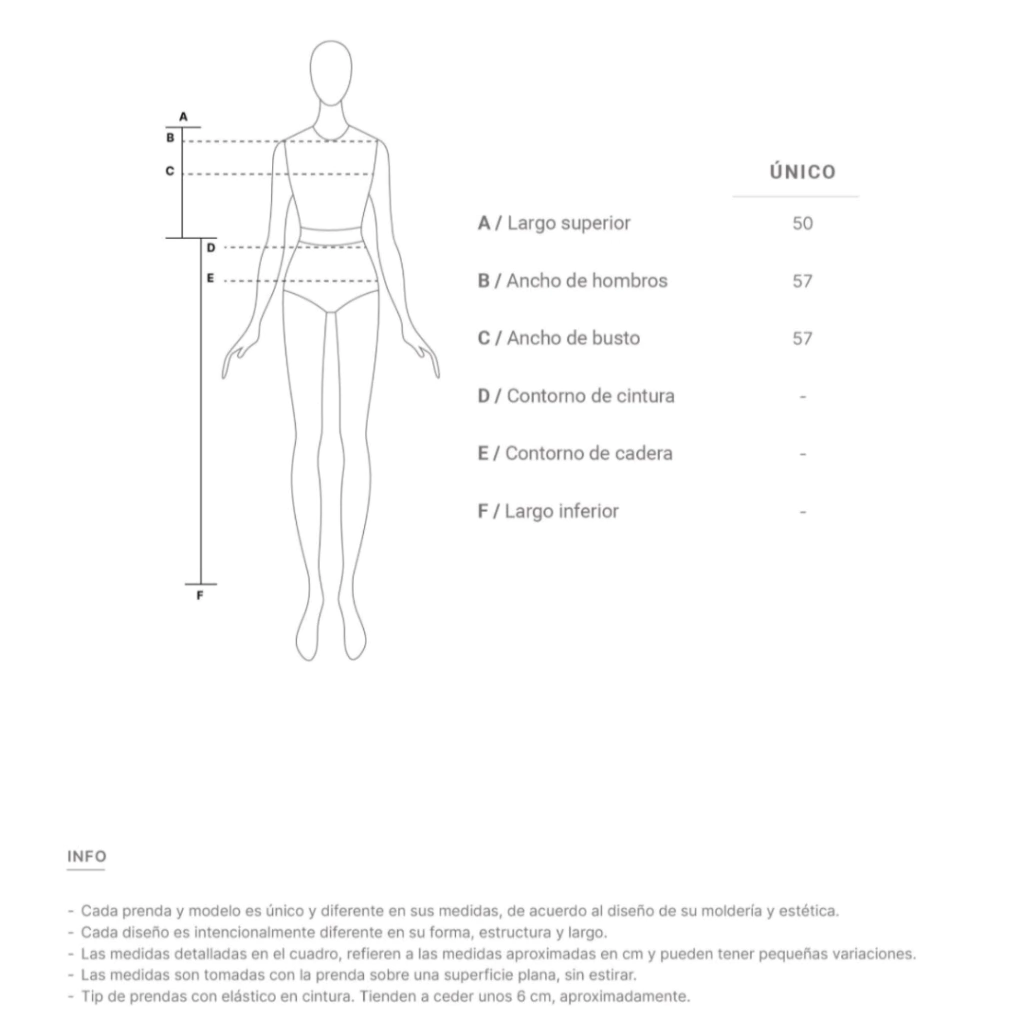 A
B
C
D
E
F

| | ÚNICO |
|---|---|
| A / Largo superior | 50 |
| B / Ancho de hombros | 57 |
| C / Ancho de busto | 57 |
| D / Contorno de cintura | - |
| E / Contorno de cadera | - |
| F / Largo inferior | - |

INFO

- Cada prenda y modelo es único y diferente en sus medidas, de acuerdo al diseño de su moldería y estética.
- Cada diseño es intencionalmente diferente en su forma, estructura y largo.
- Las medidas detalladas en el cuadro, refieren a las medidas aproximadas en cm y pueden tener pequeñas variaciones.
- Las medidas son tomadas con la prenda sobre una superficie plana, sin estirar.
- Tip de prendas con elástico en cintura. Tienden a ceder unos 6 cm, aproximadamente.